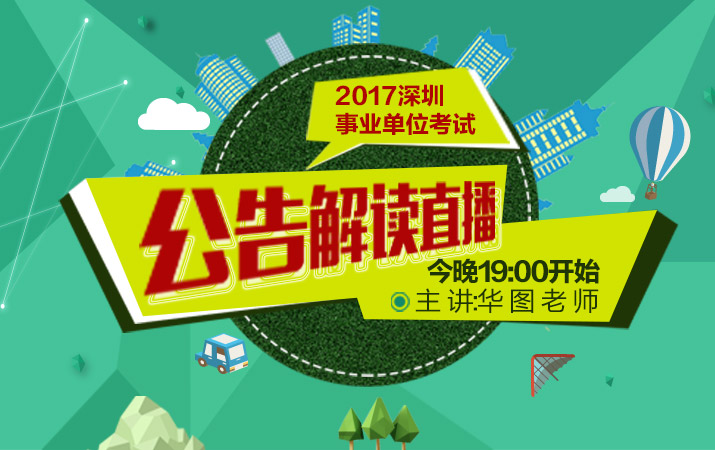 2017深圳
事业单位考试

公告解读直播

今晚19:00开始

主讲:华图老师